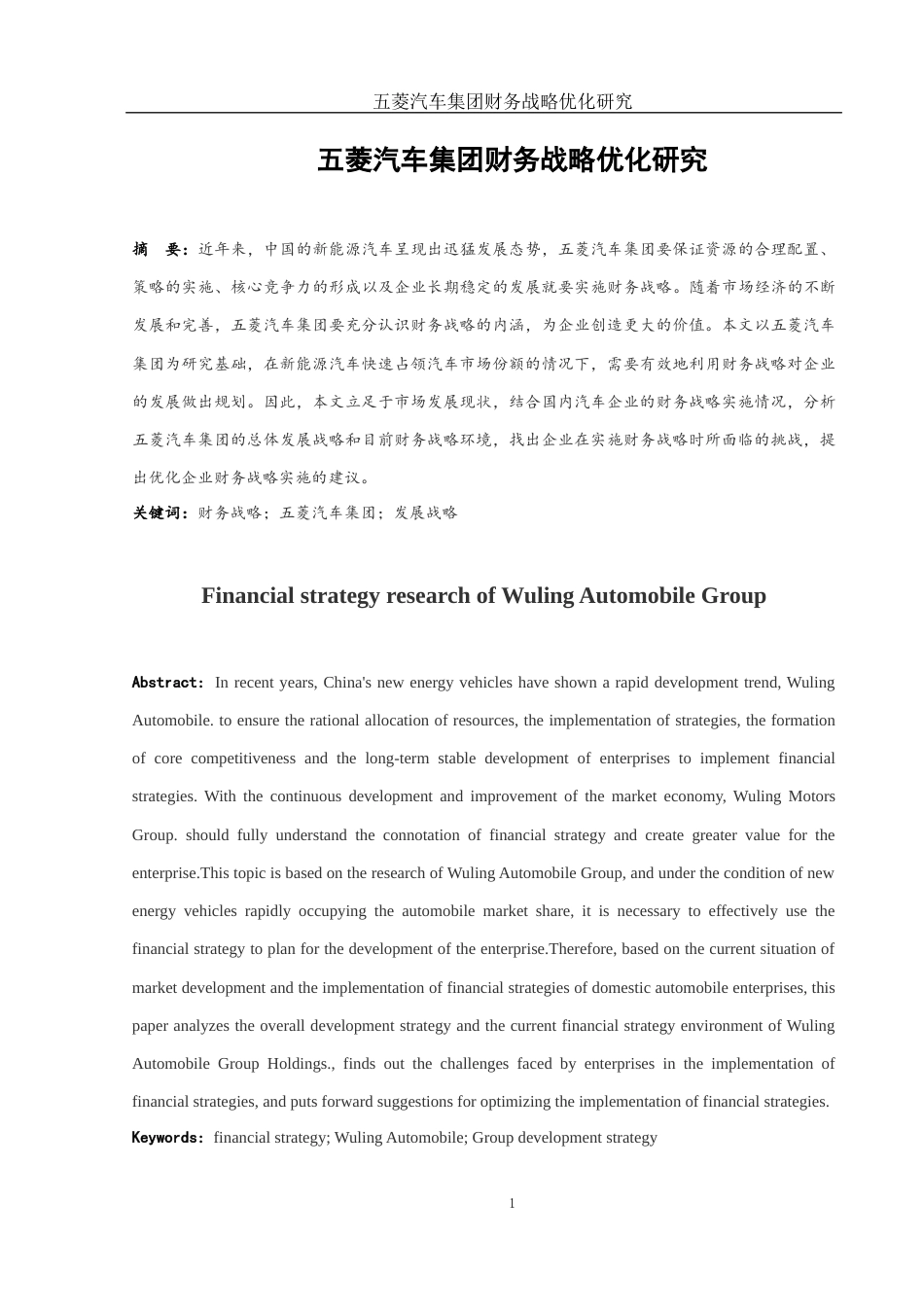 五菱汽车集团财务战略优化研究

五菱汽车集团财务战略优化研究

摘　要：近年来，中国的新能源汽车呈现出迅猛发展态势，五菱汽车集团要保证资源的合理配置、策略的实施、核心竞争力的形成以及企业长期稳定的发展就要实施财务战略。随着市场经济的不断发展和完善，五菱汽车集团要充分认识财务战略的内涵，为企业创造更大的价值。本文以五菱汽车集团为研究基础，在新能源汽车快速占领汽车市场份额的情况下，需要有效地利用财务战略对企业的发展做出规划。因此，本文立足于市场发展现状，结合国内汽车企业的财务战略实施情况，分析五菱汽车集团的总体发展战略和目前财务战略环境，找出企业在实施财务战略时所面临的挑战，提出优化企业财务战略实施的建议。

关键词：财务战略；五菱汽车集团；发展战略

Financial strategy research of Wuling Automobile Group

Abstract: In recent years, China's new energy vehicles have shown a rapid development trend, Wuling Automobile. to ensure the rational allocation of resources, the implementation of strategies, the formation of core competitiveness and the long-term stable development of enterprises to implement financial strategies. With the continuous development and improvement of the market economy, Wuling Motors Group. should fully understand the connotation of financial strategy and create greater value for the enterprise.This topic is based on the research of Wuling Automobile Group, and under the condition of new energy vehicles rapidly occupying the automobile market share, it is necessary to effectively use the financial strategy to plan for the development of the enterprise.Therefore, based on the current situation of market development and the implementation of financial strategies of domestic automobile enterprises, this paper analyzes the overall development strategy and the current financial strategy environment of Wuling Automobile Group Holdings., finds out the challenges faced by enterprises in the implementation of financial strategies, and puts forward suggestions for optimizing the implementation of financial strategies.

Keywords: financial strategy; Wuling Automobile; Group development strategy

1